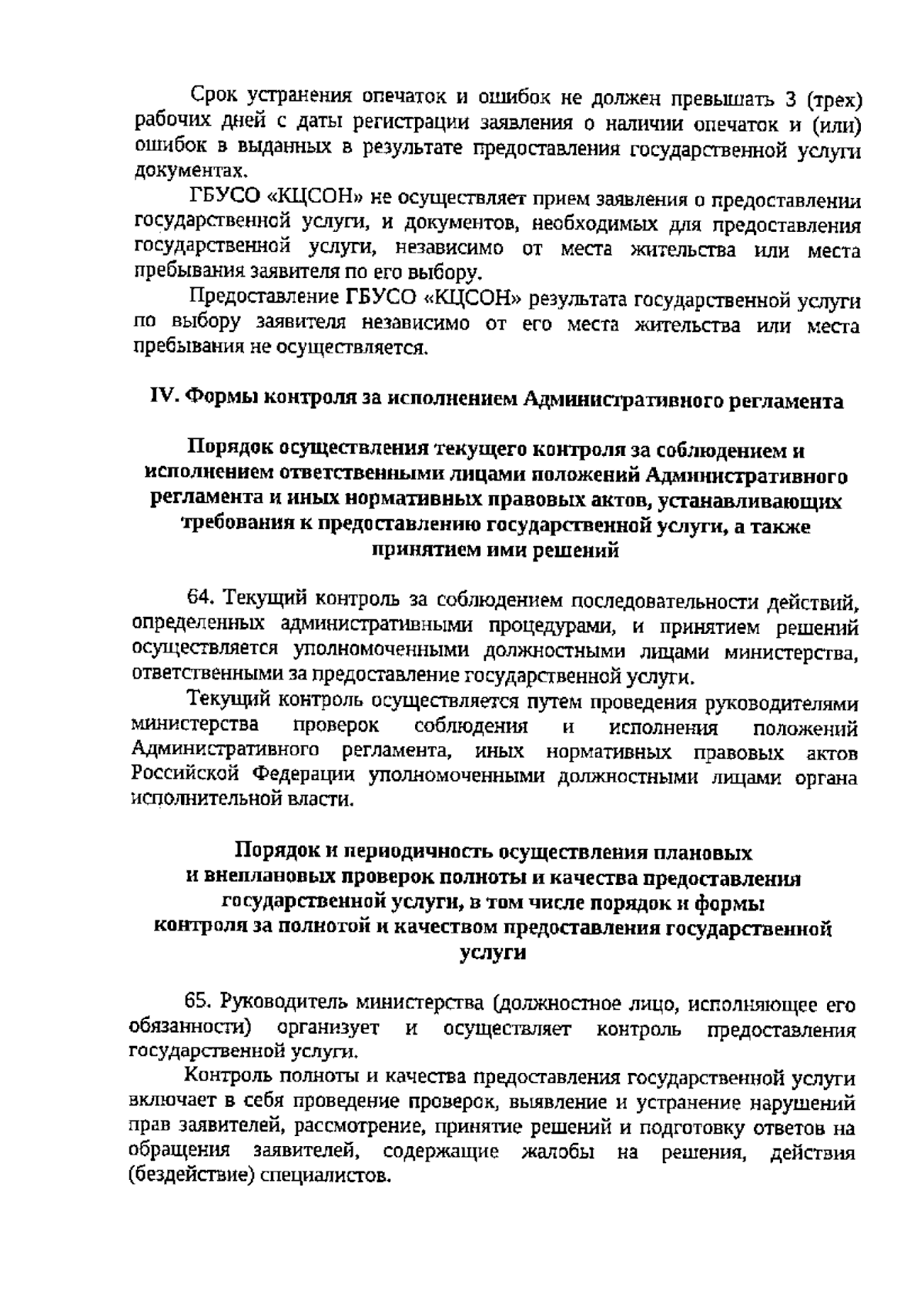 Срок устранения опечаток и ошибок не должен превышать 3 (трех) рабочих дней с даты регистрации заявления о наличии опечаток и (или) ошибок в выданных в результате предоставления государственной услуги документах.

ГБУСО «КЦСОН» не осуществляет прием заявления о предоставлении государственной услуги, и документов, необходимых для предоставления государственной услуги, независимо от места жительства или места пребывания заявителя по его выбору.

Предоставление ГБУСО «КЦСОН» результата государственной услуги по выбору заявителя независимо от его места жительства или места пребывания не осуществляется.

IV. Формы контроля за исполнением Административного регламента

Порядок осуществления текущего контроля за соблюдением и исполнением ответственными лицами положений Административного регламента и иных нормативных правовых актов, устанавливающих требования к предоставлению государственной услуги, а также принятием ими решений

64. Текущий контроль за соблюдением последовательности действий, определенных административными процедурами, и принятием решений осуществляется уполномоченными должностными лицами министерства, ответственными за предоставление государственной услуги.

Текущий контроль осуществляется путем проведения руководителями министерства проверок соблюдения и исполнения положений Административного регламента, иных нормативных правовых актов Российской Федерации уполномоченными должностными лицами органа исполнительной власти.

Порядок и периодичность осуществления плановых и внеплановых проверок полноты и качества предоставления государственной услуги, в том числе порядок и формы контроля за полнотой и качеством предоставления государственной услуги

65. Руководитель министерства (должностное лицо, исполняющее его обязанности) организует и осуществляет контроль предоставления государственной услуги.

Контроль полноты и качества предоставления государственной услуги включает в себя проведение проверок, выявление и устранение нарушений прав заявителей, рассмотрение, принятие решений и подготовку ответов на обращения заявителей, содержащие жалобы на решения, действия (бездействие) специалистов.